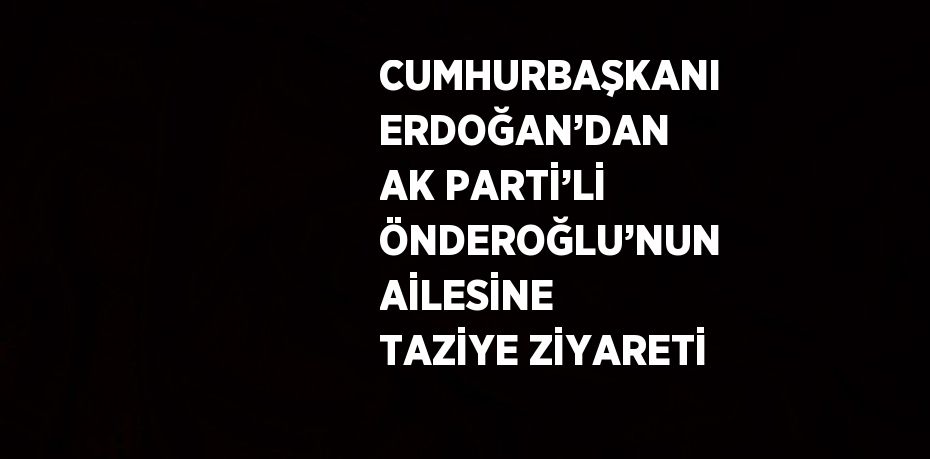 CUMHURBAŞKANI ERDOĞAN'DAN AK PARTİ'Lİ ÖNDEROĞLU'NUN AİLESİNE TAZİYE ZİYARETİ